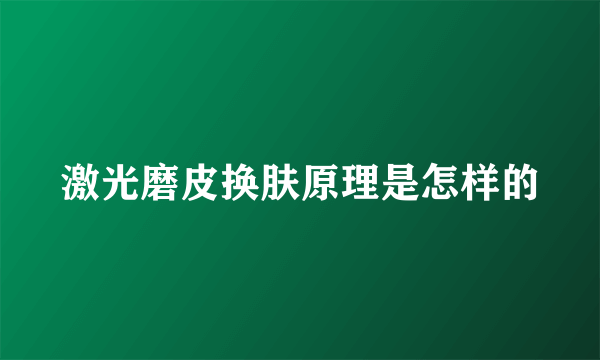 激光磨皮换肤原理是怎样的